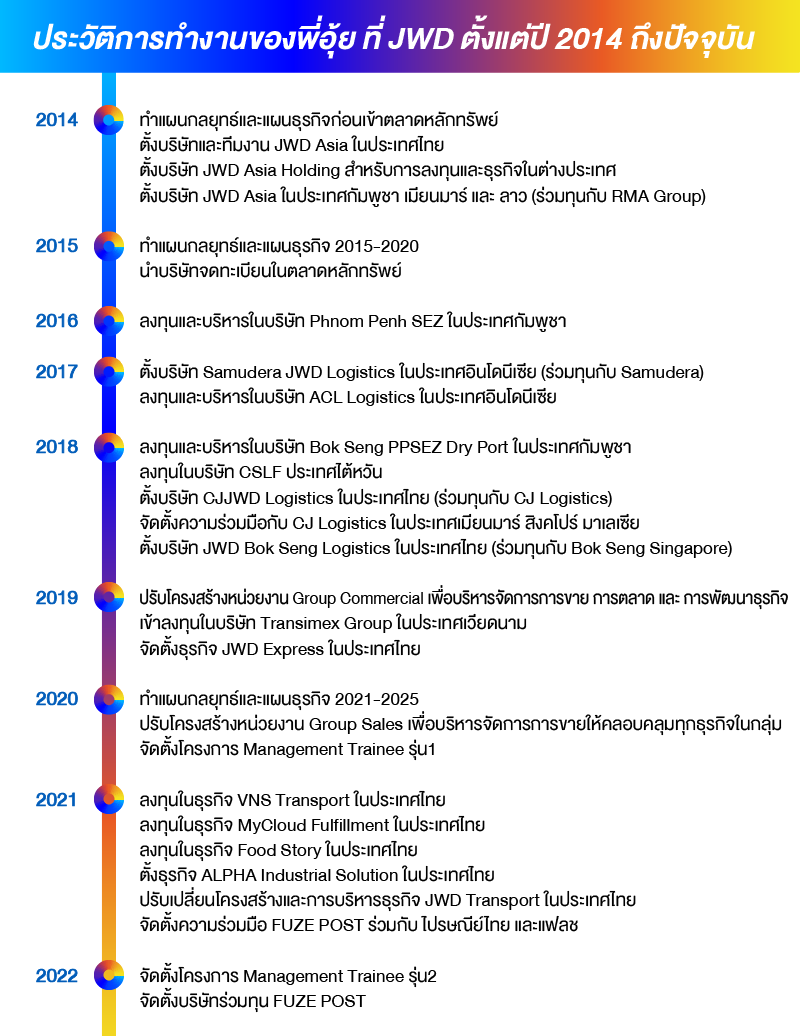 ประวัติการทำงานของพี่อุ้ย ที่ JWD ตั้งแต่ปี 2014 ถึงปัจจุบัน

2014
ทำแผนกลยุทธ์และแผนธุรกิจก่อนเข้าตลาดหลักทรัพย์
ตั้งบริษัทและทีมงาน JWD Asia ในประเทศไทย
ตั้งบริษัท JWD Asia Holding สำหรับการลงทุนและธุรกิจในต่างประเทศ
ตั้งบริษัท JWD Asia ในประเทศกัมพูชา เมียนมาร์ และ ลาว (ร่วมทุนกับ RMA Group)

2015
ทำแผนกลยุทธ์และแผนธุรกิจ 2015-2020
นำบริษัทจดทะเบียนในตลาดหลักทรัพย์

2016
ลงทุนและบริหารในบริษัท Phnom Penh SEZ ในประเทศกัมพูชา

2017
ตั้งบริษัท Samudera JWD Logistics ในประเทศอินโดนีเซีย (ร่วมทุนกับ Samudera)
ลงทุนและบริหารในบริษัท ACL Logistics ในประเทศอินโดนีเซีย

2018
ลงทุนและบริหารในบริษัท Bok Seng PPSEZ Dry Port ในประเทศกัมพูชา
ลงทุนในบริษัท CSLF ประเทศไต้หวัน
ตั้งบริษัท CJJWD Logistics ในประเทศไทย (ร่วมทุนกับ CJ Logistics)
จัดตั้งความร่วมมือกับ CJ Logistics ในประเทศเมียนมาร์ สิงคโปร์ มาเลเซีย
ตั้งบริษัท JWD Bok Seng Logistics ในประเทศไทย (ร่วมทุนกับ Bok Seng Singapore)

2019
ปรับโครงสร้างหน่วยงาน Group Commercial เพื่อบริหารจัดการการขาย การตลาด และ การพัฒนาธุรกิจ
เข้าลงทุนในบริษัท Transimex Group ในประเทศเวียดนาม
จัดตั้งธุรกิจ JWD Express ในประเทศไทย

2020
ทำแผนกลยุทธ์และแผนธุรกิจ 2021-2025
ปรับโครงสร้างหน่วยงาน Group Sales เพื่อบริหารจัดการการขายให้คลอบคลุมทุกธุรกิจในกลุ่ม
จัดตั้งโครงการ Management Trainee รุ่น1

2021
ลงทุนในธุรกิจ VNS Transport ในประเทศไทย
ลงทุนในธุรกิจ MyCloud Fulfillment ในประเทศไทย
ลงทุนในธุรกิจ Food Story ในประเทศไทย
ตั้งธุรกิจ ALPHA Industrial Solution ในประเทศไทย
ปรับเปลี่ยนโครงสร้างและการบริหารธุรกิจ JWD Transport ในประเทศไทย
จัดตั้งความร่วมมือ FUZE POST ร่วมกับ ไปรษณีย์ไทย และแฟลช

2022
จัดตั้งโครงการ Management Trainee รุ่น2
จัดตั้งบริษัทร่วมทุน FUZE POST